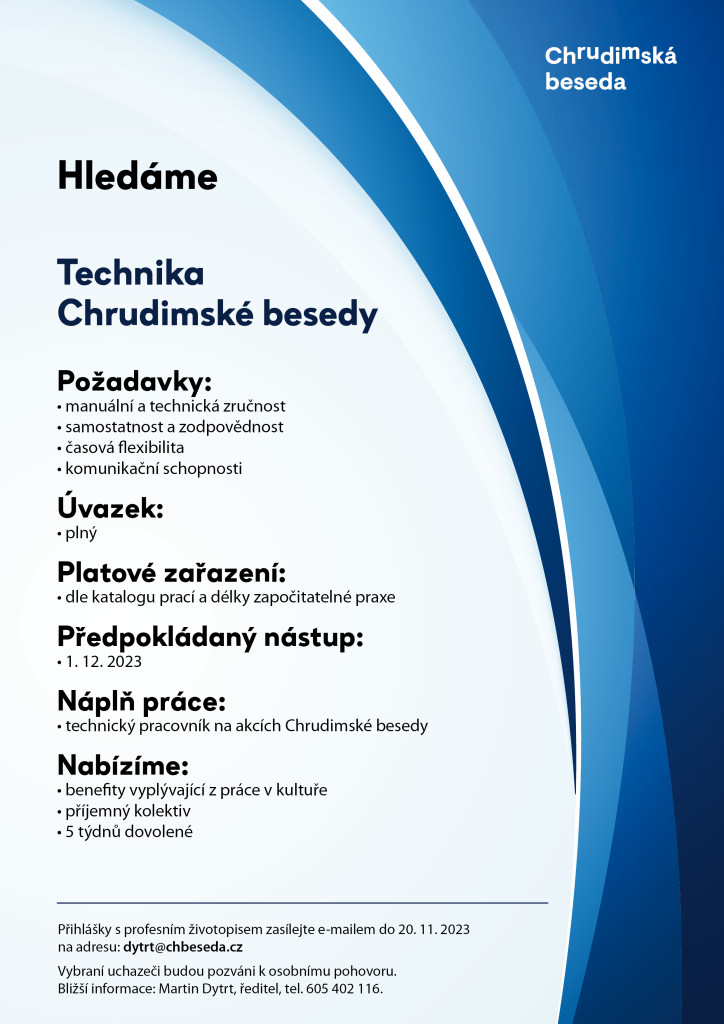 Chrudimská beseda

Hledáme

Technika Chrudimské besedy

Požadavky:
• manuální a technická zručnost
• samostatnost a zodpovědnost
• časová flexibilita
• komunikační schopnosti

Úvazek:
• plný

Platové zařazení:
• dle katalogu prací a délky započitatelné praxe

Předpokládaný nástup:
• 1. 12. 2023

Náplň práce:
• technický pracovník na akcích Chrudimské besedy

Nabízíme:
• benefity vyplývající z práce v kultuře
• příjemný kolektiv
• 5 týdnů dovolené

Přihlášky s profesním životopisem zasílejte e-mailem do 20. 11. 2023 na adresu: dytrt@chbeseda.cz

Vybraní uchazeči budou pozváni k osobnímu pohovoru.
Bližší informace: Martin Dytrt, ředitel, tel. 605 402 116.